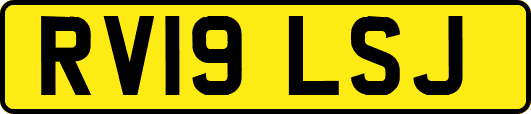 RV19 LSJ